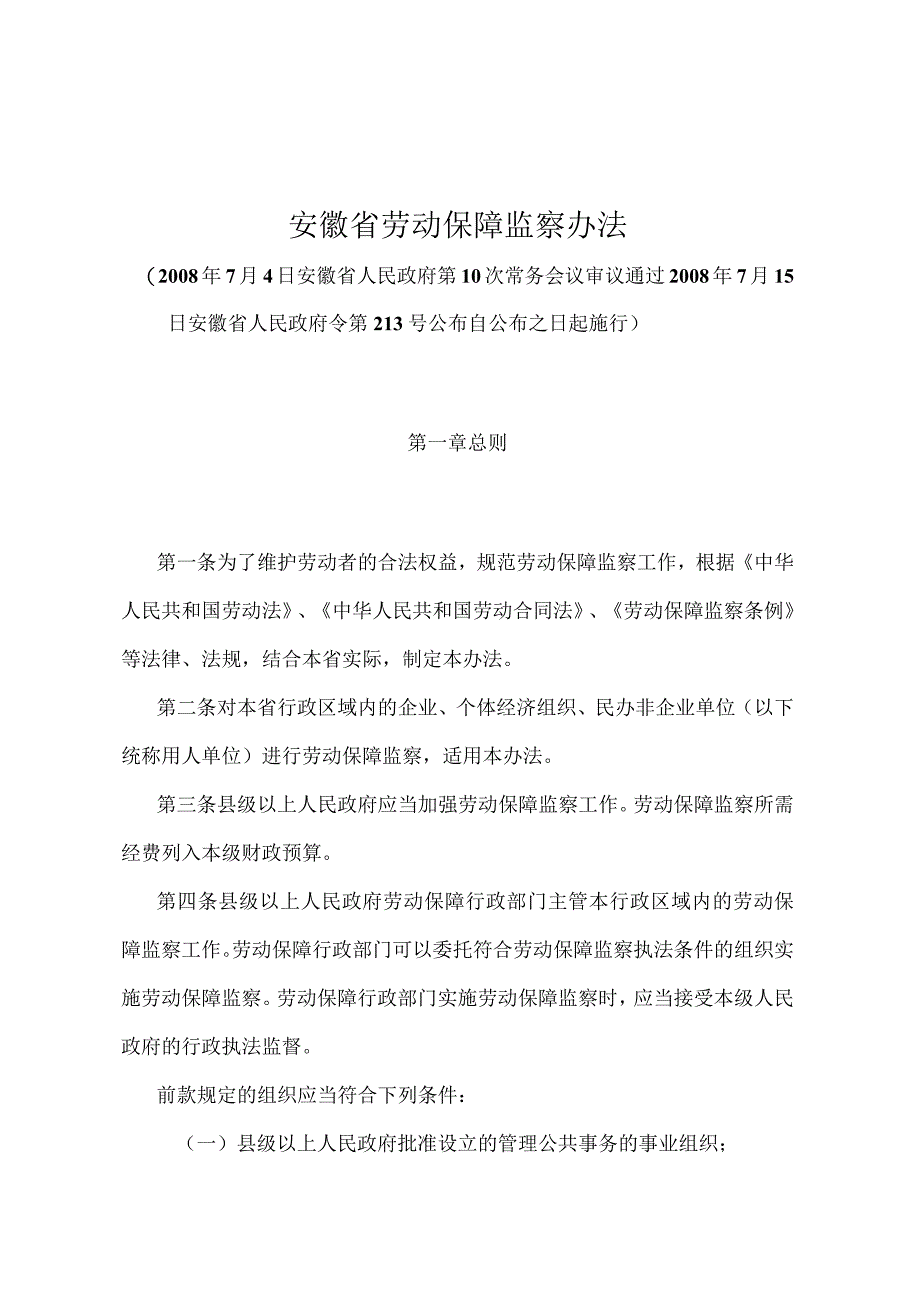 安徽省劳动保障监察办法

（2008年7月4日安徽省人民政府第10次常务会议审议通过2008年7月15日安徽省人民政府令第213号公布自公布之日起施行）

第一章总则

第一条为了维护劳动者的合法权益，规范劳动保障监察工作，根据《中华人民共和国劳动法》、《中华人民共和国劳动合同法》、《劳动保障监察条例》等法律、法规，结合本省实际，制定本办法。

第二条对本省行政区域内的企业、个体经济组织、民办非企业单位（以下统称用人单位）进行劳动保障监察，适用本办法。

第三条县级以上人民政府应当加强劳动保障监察工作。劳动保障监察所需经费列入本级财政预算。

第四条县级以上人民政府劳动保障行政部门主管本行政区域内的劳动保障监察工作。劳动保障行政部门可以委托符合劳动保障监察执法条件的组织实施劳动保障监察。劳动保障行政部门实施劳动保障监察时，应当接受本级人民政府的行政执法监督。

前款规定的组织应当符合下列条件：

（一）县级以上人民政府批准设立的管理公共事务的事业组织；